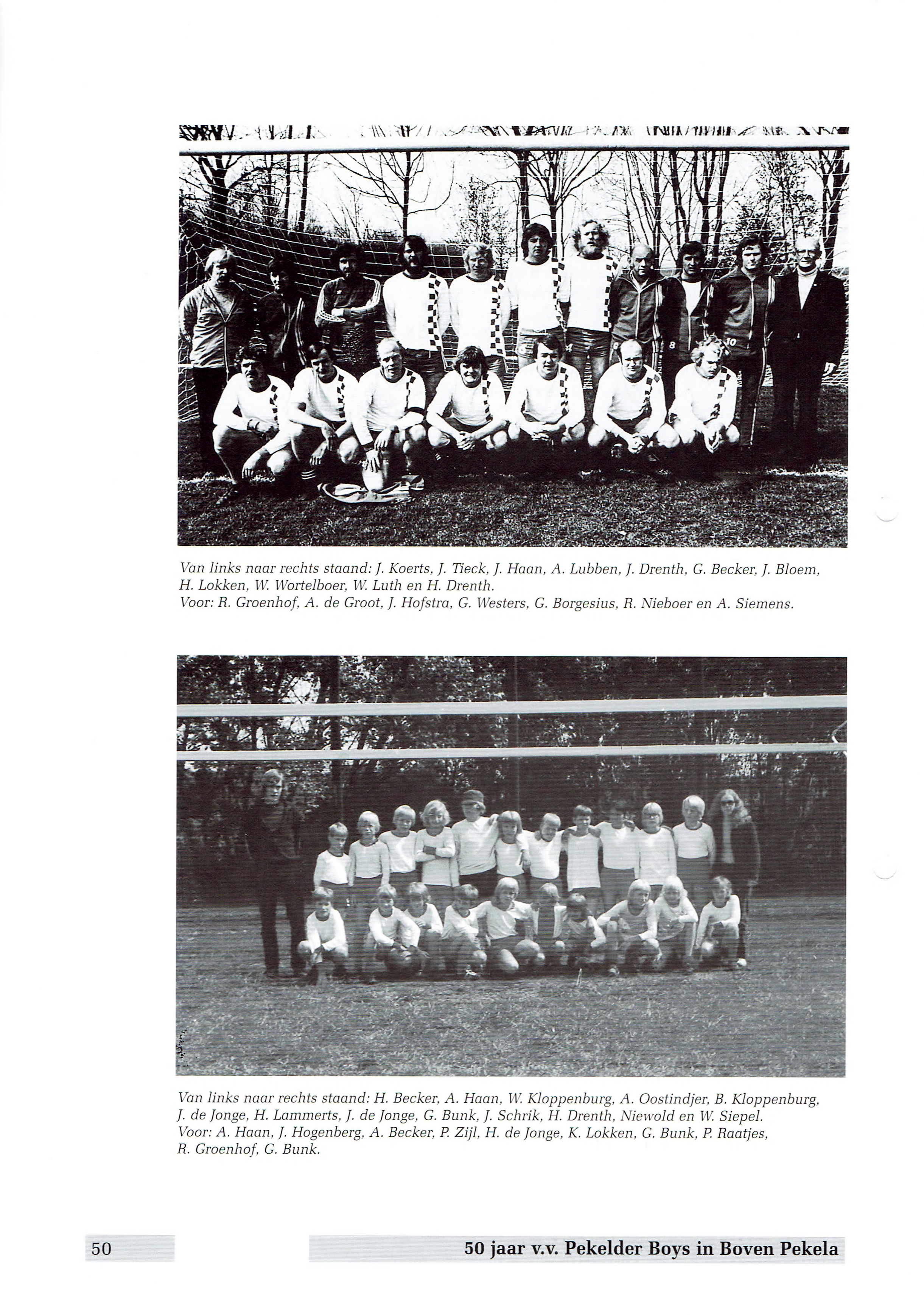 Van links naar rechts staand: J. Koerts, J. Tieck, J. Haan, A. Lubben, J. Drenth, G. Becker, J. Bloem, H. Lokken, W. Wortelboer, W. Luth en H. Drenth.
Voor: R. Groenhof, A. de Groot, J. Hofstra, G. Westers, G. Borgesius, R. Nieboer en A. Siemens.

Van links naar rechts staand: H. Becker, A. Haan, W. Kloppenburg, A. Oostindjer, B. Kloppenburg, J. de Jonge, H. Lammerts, J. de Jonge, G. Bunk, J. Schrik, H. Drenth, Niewold en W. Siepel.
Voor: A. Haan, J. Hogenberg, A. Becker, P. Zijl, H. de Jonge, K. Lokken, G. Bunk, P. Raatjes, R. Groenhof, G. Bunk.

50

50 jaar v.v. Pekelder Boys in Boven Pekela